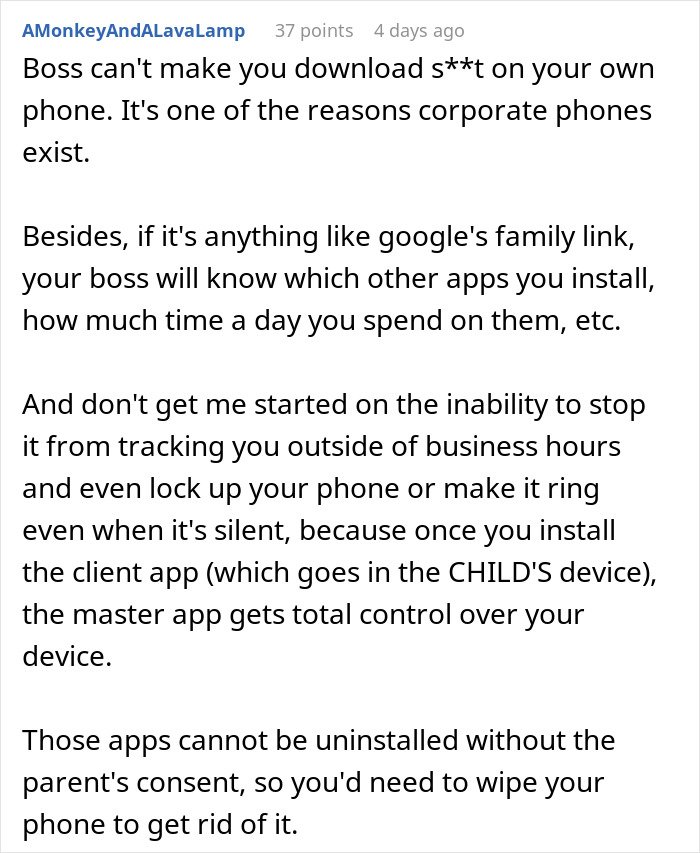 AMonkeyAndALavaLamp 37 points 4 days ago

Boss can't make you download s**t on your own phone. It's one of the reasons corporate phones exist.

Besides, if it's anything like google's family link, your boss will know which other apps you install, how much time a day you spend on them, etc.

And don't get me started on the inability to stop it from tracking you outside of business hours and even lock up your phone or make it ring even when it's silent, because once you install the client app (which goes in the CHILD'S device), the master app gets total control over your device.

Those apps cannot be uninstalled without the parent's consent, so you'd need to wipe your phone to get rid of it.